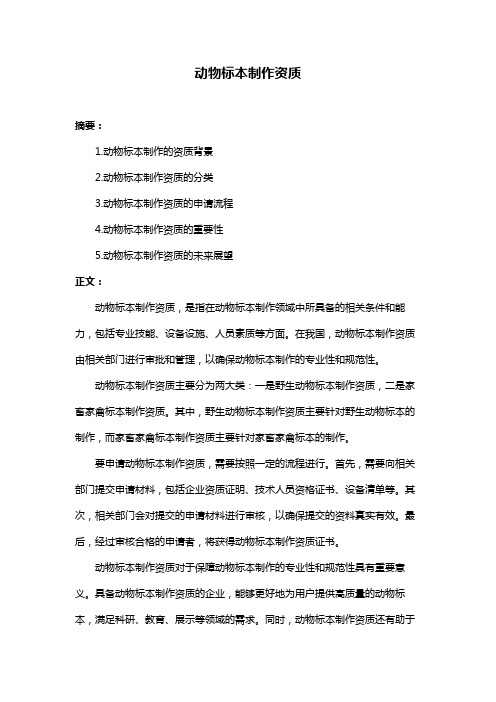 动物标本制作资质

摘要：

1.动物标本制作的资质背景

2.动物标本制作资质的分类

3.动物标本制作资质的申请流程

4.动物标本制作资质的重要性

5.动物标本制作资质的未来展望

正文：

动物标本制作资质，是指在动物标本制作领域中所具备的相关条件和能力，包括专业技能、设备设施、人员素质等方面。在我国，动物标本制作资质由相关部门进行审批和管理，以确保动物标本制作的专业性和规范性。

动物标本制作资质主要分为两大类：一是野生动物标本制作资质，二是家畜家禽标本制作资质。其中，野生动物标本制作资质主要针对野生动物标本的制作，而家畜家禽标本制作资质主要针对家畜家禽标本的制作。

要申请动物标本制作资质，需要按照一定的流程进行。首先，需要向相关部门提交申请材料，包括企业资质证明、技术人员资格证书、设备清单等。其次，相关部门会对提交的申请材料进行审核，以确保提交的资料真实有效。最后，经过审核合格的申请者，将获得动物标本制作资质证书。

动物标本制作资质对于保障动物标本制作的专业性和规范性具有重要意义。具备动物标本制作资质的企业，能够更好地为用户提供高质量的动物标本，满足科研、教育、展示等领域的需求。同时，动物标本制作资质还有助于